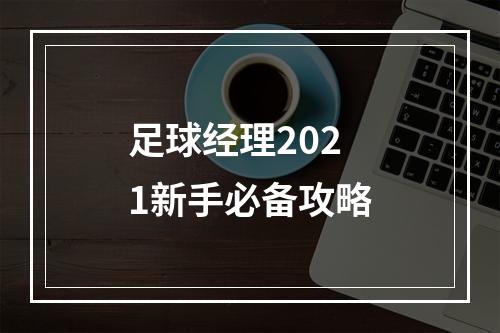 足球经理2021新手必备攻略